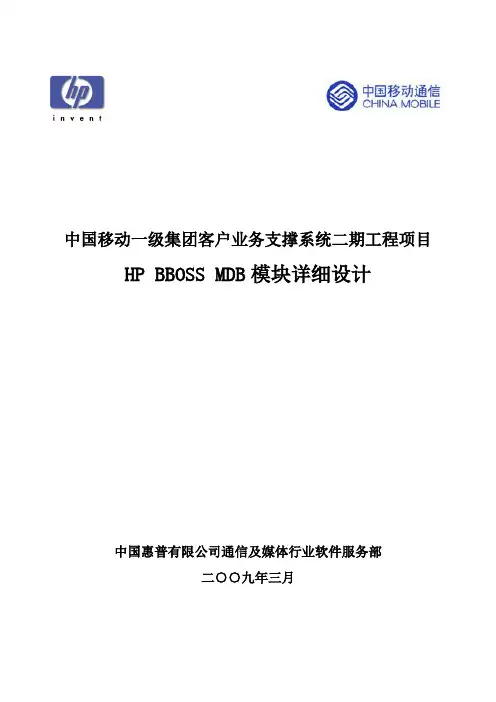 hp
invent

中国移动通信
CHINA MOBILE

中国移动一级集团客户业务支撑系统二期工程项目
HP BBOSS MDB 模块详细设计

中国惠普有限公司通信及媒体行业软件服务部
二〇〇九年三月